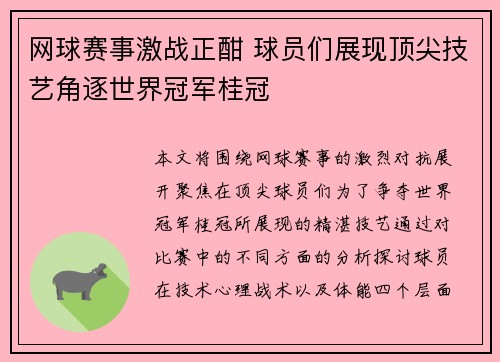 网球赛事激战正酣 球员们展现顶尖技艺角逐世界冠军桂冠

本文将围绕网球赛事的激烈对抗展开聚焦在顶尖球员们为了争夺世界冠军桂冠所展现的精湛技艺通过对比赛中的不同方面的分析探讨球员在技术心理战术以及体能四个层面